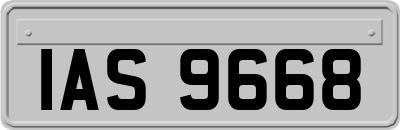 IAS 9668